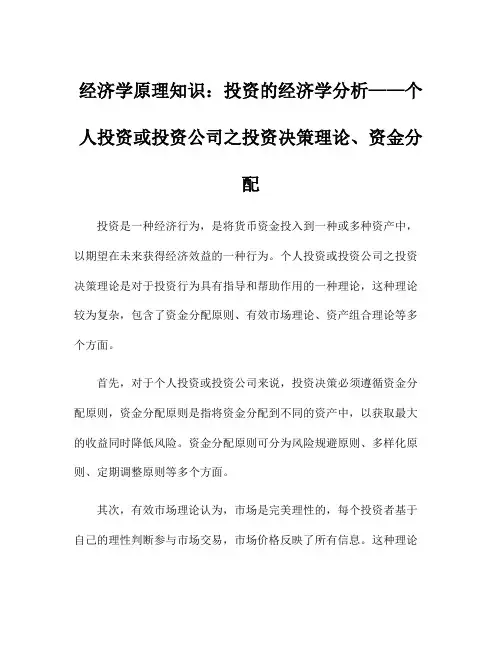 经济学原理知识：投资的经济学分析——个人投资或投资公司之投资决策理论、资金分配

投资是一种经济行为，是将货币资金投入到一种或多种资产中，以期望在未来获得经济效益的一种行为。个人投资或投资公司之投资决策理论是对于投资行为具有指导和帮助作用的一种理论，这种理论较为复杂，包含了资金分配原则、有效市场理论、资产组合理论等多个方面。

首先，对于个人投资或投资公司来说，投资决策必须遵循资金分配原则，资金分配原则是指将资金分配到不同的资产中，以获取最大的收益同时降低风险。资金分配原则可分为风险规避原则、多样化原则、定期调整原则等多个方面。

其次，有效市场理论认为，市场是完美理性的，每个投资者基于自己的理性判断参与市场交易，市场价格反映了所有信息。这种理论